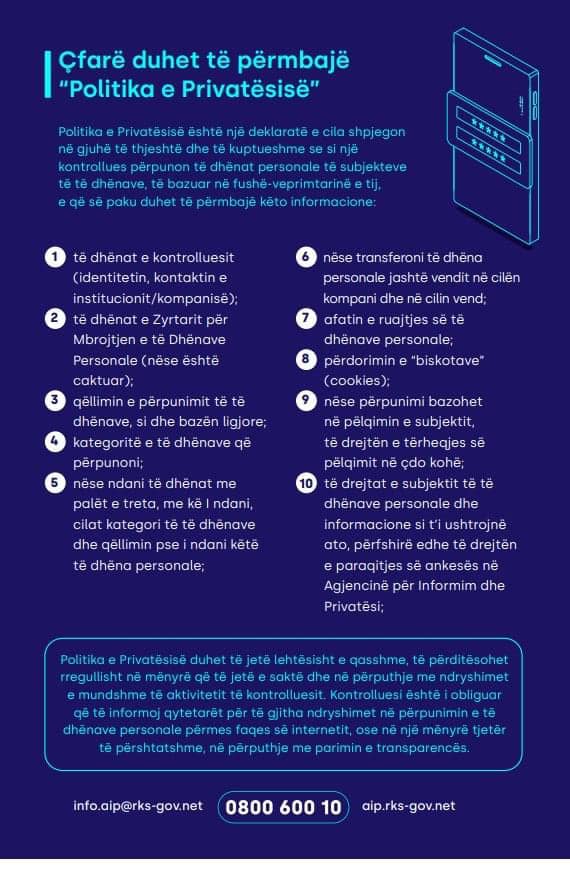 Çfarë duhet të përmbajë "Politika e Privatësisë"

Politika e Privatësisë është një deklaratë e cila shpjegon në gjuhë të thjeshtë dhe të kuptueshme se si një kontrollues përpunon të dhënat personale të subjekteve të të dhënave, të bazuar në fushë-veprimtarinë e tij, e që së paku duhet të përmbajë këto informacione:

1 të dhënat e kontrolluesit (identitetin, kontaktin e institucionit/kompanisë);

2 të dhënat e Zyrtarit për Mbrojtjen e të Dhënave Personale (nëse është caktuar);

3 qëllimin e përpunimit të të dhënave, si dhe bazën ligjore;

4 kategoritë e të dhënave që përpunoni;

5 nëse ndani të dhënat me palët e treta, me kë I ndani, cilat kategori të të dhënave dhe qëllimin pse i ndani këtë të dhëna personale;

6 nëse transferoni të dhëna personale jashtë vendit në cilën kompani dhe në cilin vend;

7 afatin e ruajtjes së të dhënave personale;

8 përdorimin e "biskotave" (cookies);

9 nëse përpunimi bazohet në pëlqimin e subjektit, të drejtën e tërheqjes së pëlqimit në çdo kohë;

10 të drejtat e subjektit të të dhënave personale dhe informacione si t'i ushtrojnë ato, përfshirë edhe të drejtën e paraqitjes së ankesës në Agjencinë për Informim dhe Privatësi;

Politika e Privatësisë duhet të jetë lehtësisht e qasshme, të përditësohet rregullisht në mënyrë që të jetë e saktë dhe në përputhje me ndryshimet e mundshme të aktivitetit të kontrolluesit. Kontrolluesi është i obliguar që të informoj qytetarët për të gjitha ndryshimet në përpunimin e të dhënave personale përmes faqes së internetit, ose në një mënyrë tjetër të përshtatshme, në përputhje me parimin e transparencës.

info.aip@rks-gov.net 0800 600 10 aip.rks-gov.net